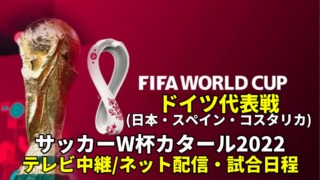 FIFA WORLD CUP
ドイツ代表戦
(日本・スペイン・コスタリカ)
サッカーW杯カタール2022
テレビ中継/ネット配信・試合日程